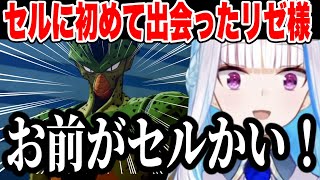 セルに初めて出会ったリゼ様

お前がセルかい！